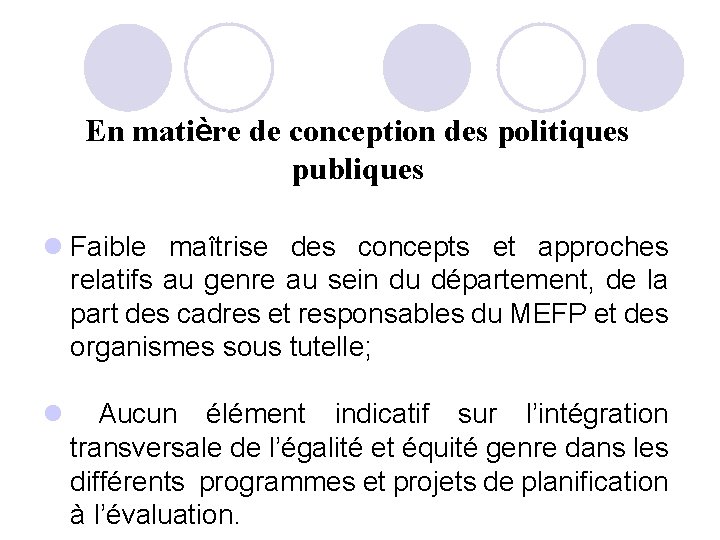 En matière de conception des politiques publiques

Faible maîtrise des concepts et approches relatifs au genre au sein du département, de la part des cadres et responsables du MEFP et des organismes sous tutelle;

Aucun élément indicatif sur l'intégration transversale de l'égalité et équité genre dans les différents programmes et projets de planification à l'évaluation.